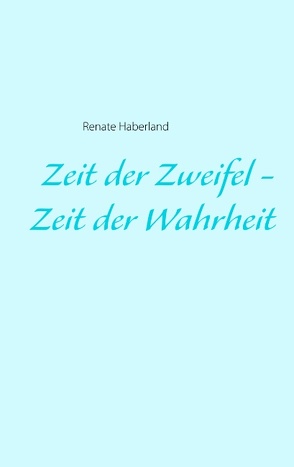 Renate Haberland

Zeit der Zweifel –
Zeit der Wahrheit